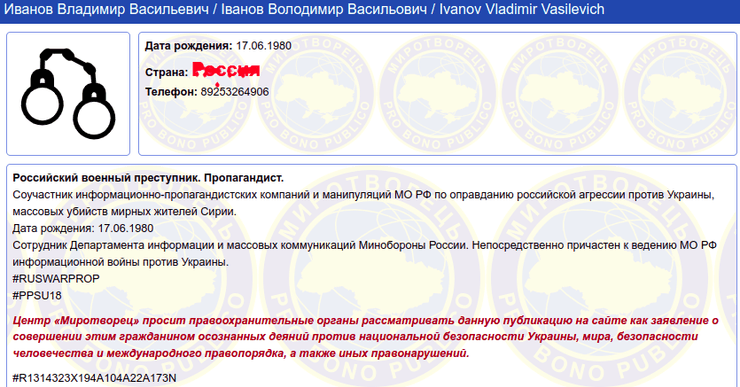 Иванов Владимир Васильевич / Іванов Володимир Васильович / Ivanov Vladimir Vasilevich

Дата рождения: 17.06.1980

Страна: Россия

Телефон: 89253264906

МИРОТВОРЕЦЬ PRO BONO PUBLICO

Российский военный преступник. Пропагандист.
Соучастник информационно-пропагандистских компаний и манипуляций МО РФ по оправданию российской агрессии против Украины, массовых убийств мирных жителей Сирии.
Дата рождения: 17.06.1980
Сотрудник Департамента информации и массовых коммуникаций Минобороны России. Непосредственно причастен к ведению МО РФ информационной войны против Украины.
#RUSWARPROP
#PPSU18

Центр «Миротворец» просит правоохранительные органы рассматривать данную публикацию на сайте как заявление о совершении этим гражданином осознанных деяний против национальной безопасности Украины, мира, безопасности человечества и международного правопорядка, а также иных правонарушений.

#R1314323X194A104A22A173N